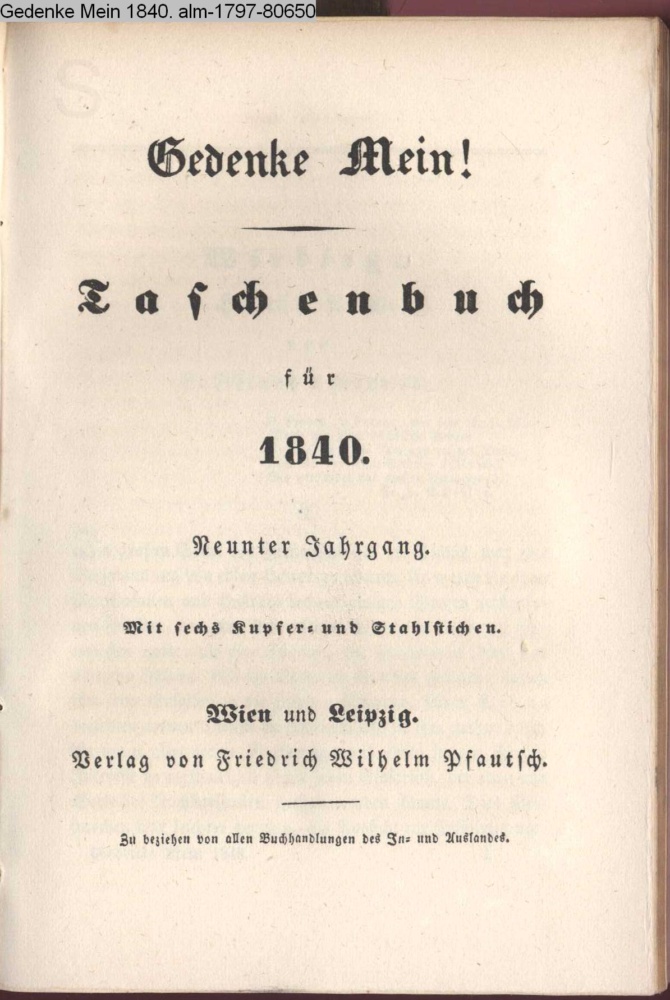 Gedenke Mein 1840. alm-1797-80650

Gedenke Mein!

Taschenbuch

für

1840.

Neunter Jahrgang.

Mit sechs Kupfer- und Stahlstichen.

Wien und Leipzig.
Verlag von Friedrich Wilhelm Pfautsch.

Zu beziehen von allen Buchhandlungen des In- und Auslandes.